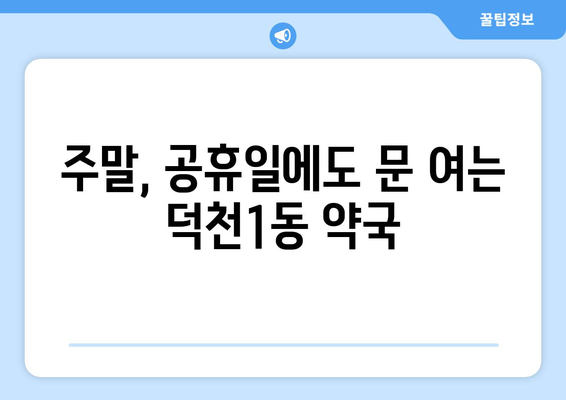 꿀팁정보

주말, 공휴일에도 문 여는 덕천1동 약국